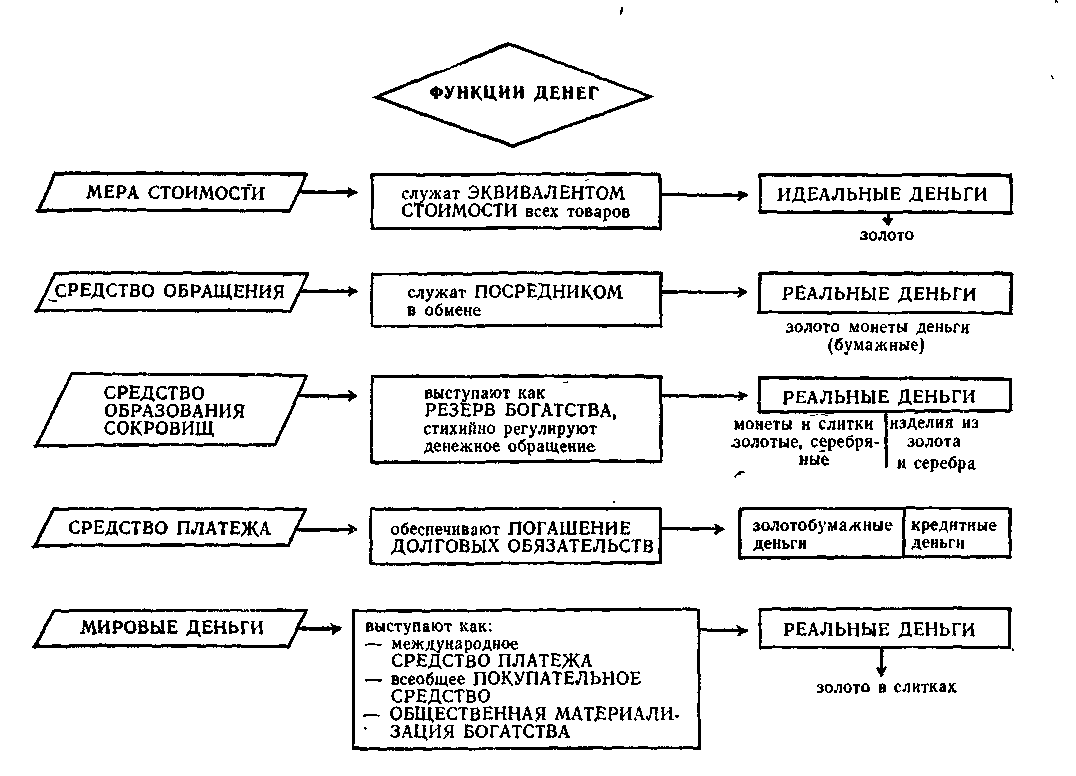 ФУНКЦИИ ДЕНЕГ

МЕРА СТОИМОСТИ

служат ЭКВИВАЛЕНТОМ СТОИМОСТИ всех товаров

ИДЕАЛЬНЫЕ ДЕНЬГИ

золото

СРЕДСТВО ОБРАЩЕНИЯ

служат ПОСРЕДНИКОМ в обмене

РЕАЛЬНЫЕ ДЕНЬГИ

золото монеты деньги (бумажные)

СРЕДСТВО ОБРАЗОВАНИЯ СОКРОВИЩ

выступают как РЕЗЕРВ БОГАТСТВА, стихийно регулируют денежное обращение

РЕАЛЬНЫЕ ДЕНЬГИ

монеты и слитки золотые, серебряные

изделия из золота и серебра

СРЕДСТВО ПЛАТЕЖА

обеспечивают ПОГАШЕНИЕ ДОЛГОВЫХ ОБЯЗАТЕЛЬСТВ

золотобумажные деньги

кредитные деньги

МИРОВЫЕ ДЕНЬГИ

выступают как:
— международное СРЕДСТВО ПЛАТЕЖА
— всеобщее ПОКУПАТЕЛЬНОЕ СРЕДСТВО
— ОБЩЕСТВЕННАЯ МАТЕРИАЛИЗАЦИЯ БОГАТСТВА

РЕАЛЬНЫЕ ДЕНЬГИ

золото в слитках